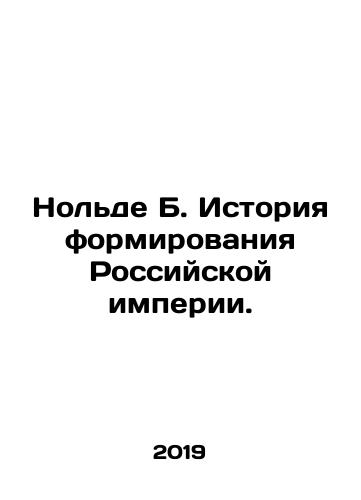 Нольде Б. История формирования Российской империи.

2019